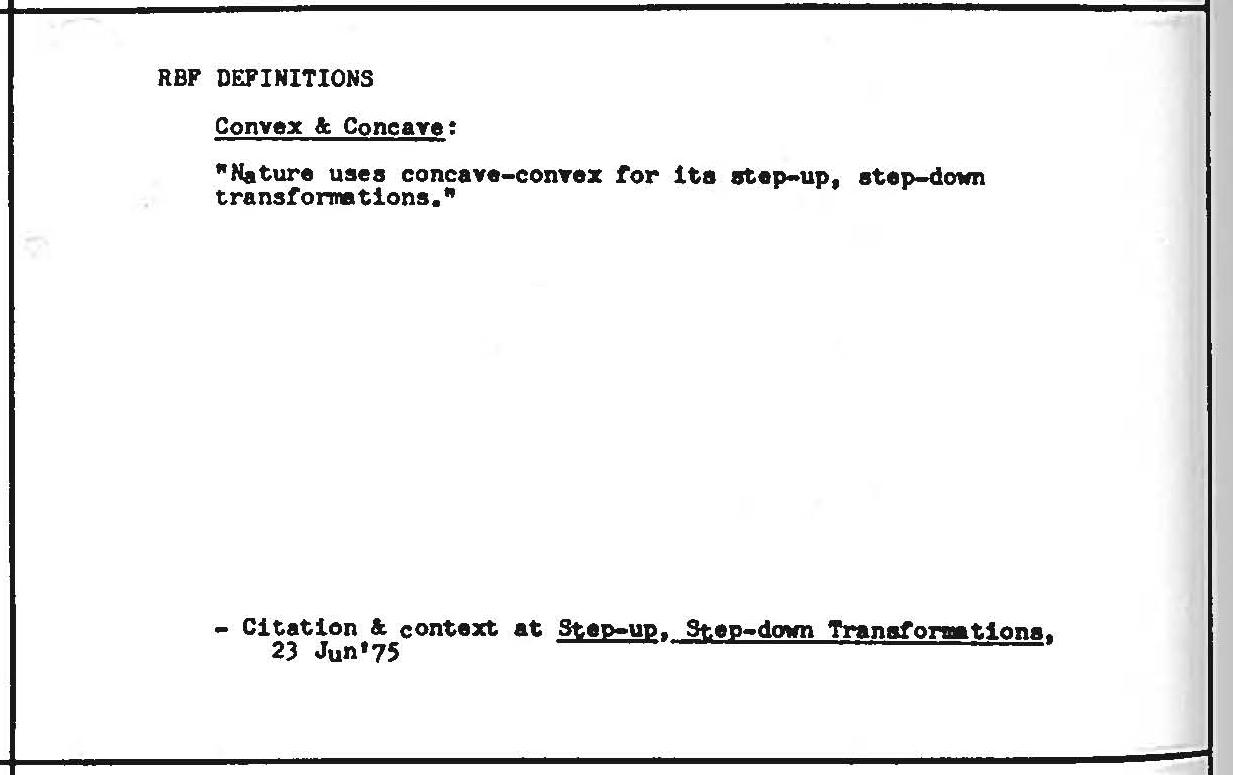 RBF DEFINITIONS

Convex & Concave:

"Nature uses concave-convex for its step-up, step-down transformations."

- Citation & context at Step-up, Step-down Transformations, 23 Jun'75